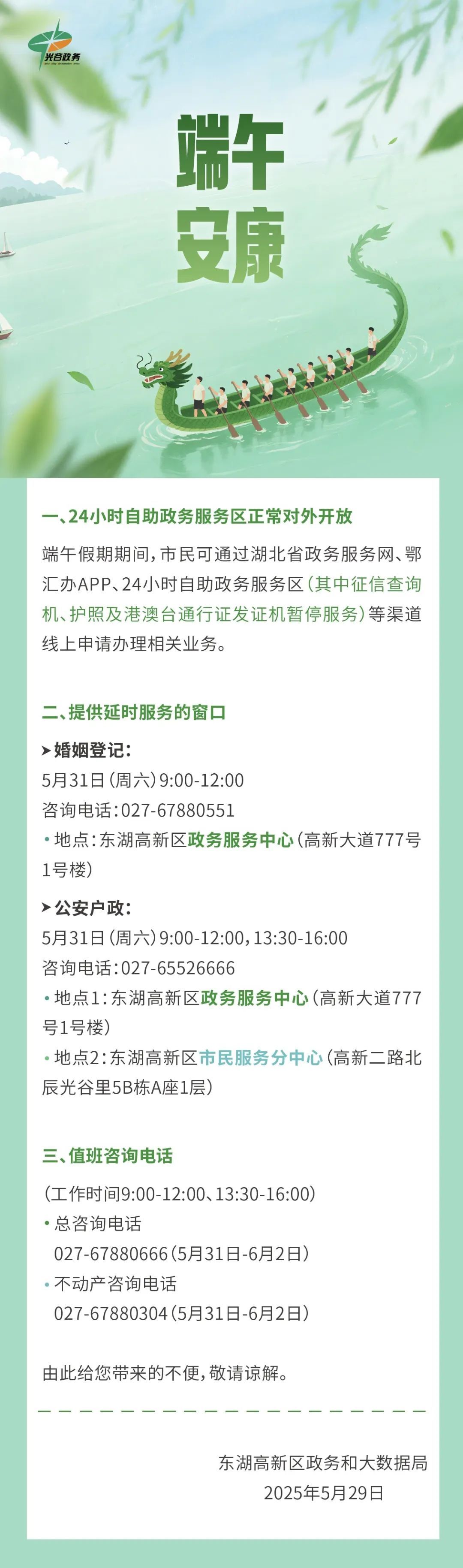 光谷政务

端午
安康

一、24小时自助政务服务区正常对外开放

端午假期期间，市民可通过湖北省政务服务网、鄂汇办APP、24小时自助政务服务区（其中征信查询机、护照及港澳台通行证发证机暂停服务）等渠道线上申请办理相关业务。

二、提供延时服务的窗口

➤婚姻登记：
5月31日（周六）9:00-12:00
咨询电话：027-67880551
• 地点：东湖高新区政务服务中心（高新大道777号1号楼）

➤公安户政：
5月31日（周六）9:00-12:00，13:30-16:00
咨询电话：027-65526666
• 地点1：东湖高新区政务服务中心（高新大道777号1号楼）
• 地点2：东湖高新区市民服务分中心（高新二路北辰光谷里5B栋A座1层）

三、值班咨询电话

（工作时间9:00-12:00、13:30-16:00）
• 总咨询电话
027-67880666（5月31日-6月2日）
• 不动产咨询电话
027-67880304（5月31日-6月2日）

由此给您带来的不便，敬请谅解。

东湖高新区政务和大数据局
2025年5月29日